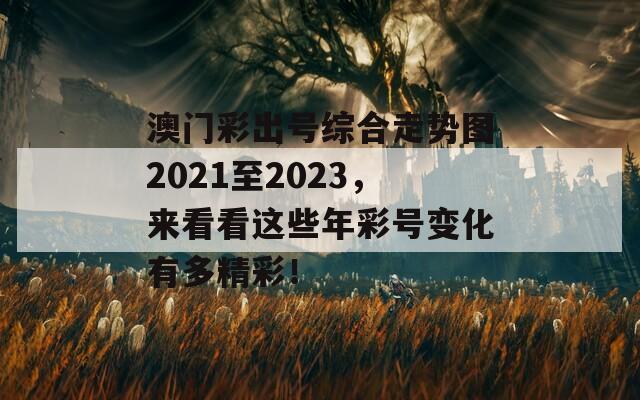 澳门彩出号综合走势图2021至2023，来看看这些年彩号变化有多精彩！